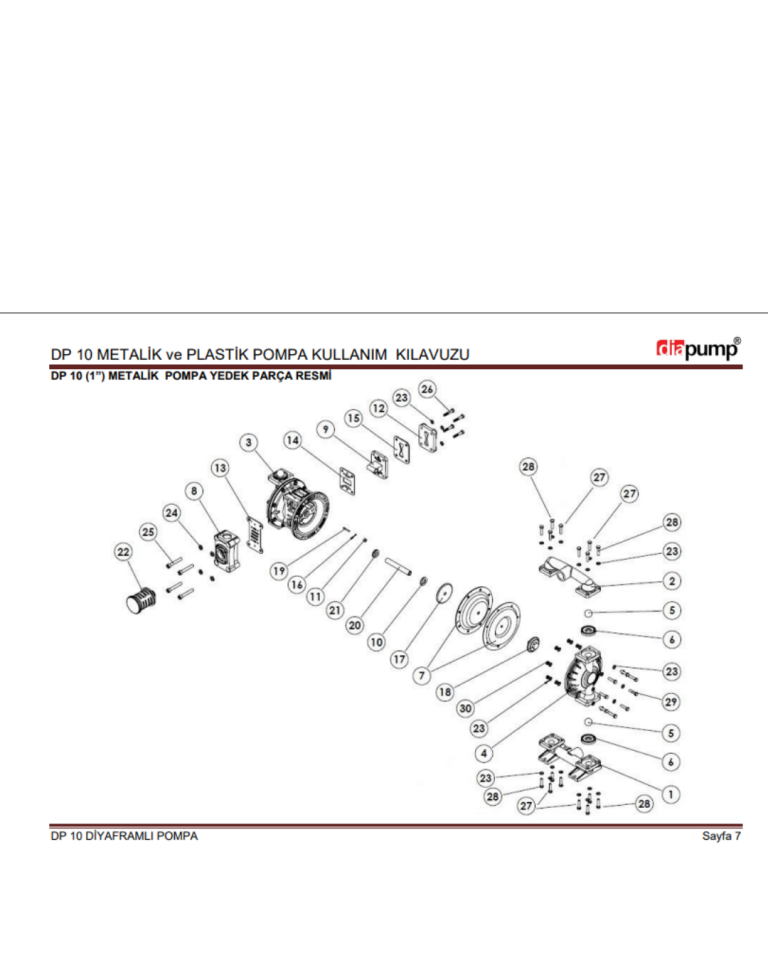 DP 10 METALİK ve PLASTİK POMPA KULLANIM KILAVUZU

diapump®

DP 10 (1") METALİK POMPA YEDEK PARÇA RESMİ

26
23
12
15
9
14
3
13
8
24
25
22
19
16
11
21
20
10
17
7
18
30
23
4
28
27
27
28
23
2
5
6
23
29
5
6
1
23
28
27
28

DP 10 DİYAFRAMLI POMPA

Sayfa 7